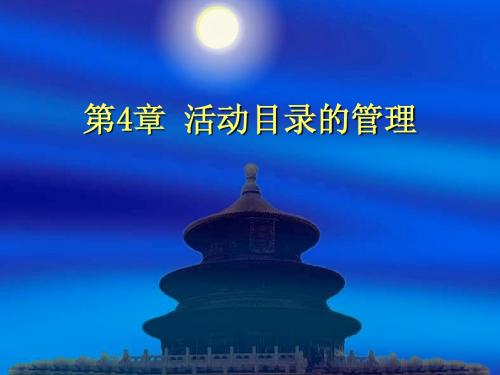 第4章 活动目录的管理